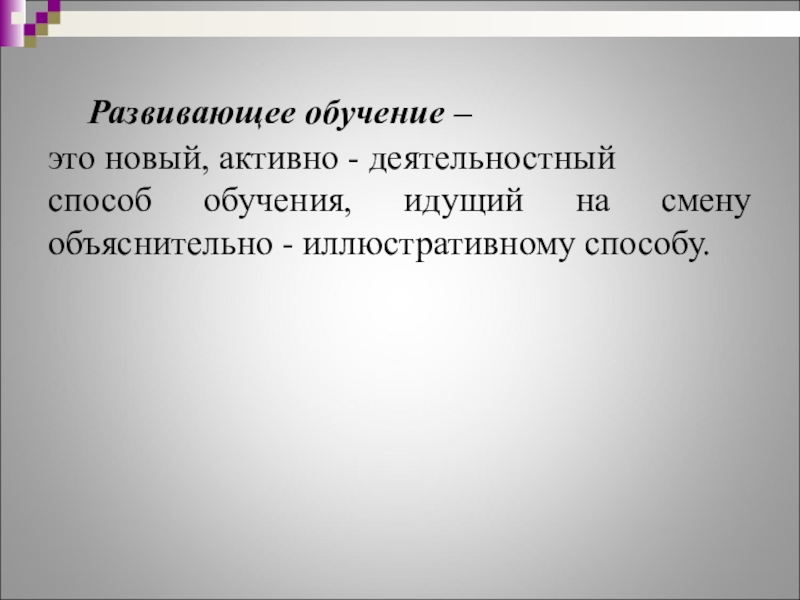 Развивающее обучение – это новый, активно - деятельностный способ обучения, идущий на смену объяснительно - иллюстративному способу.